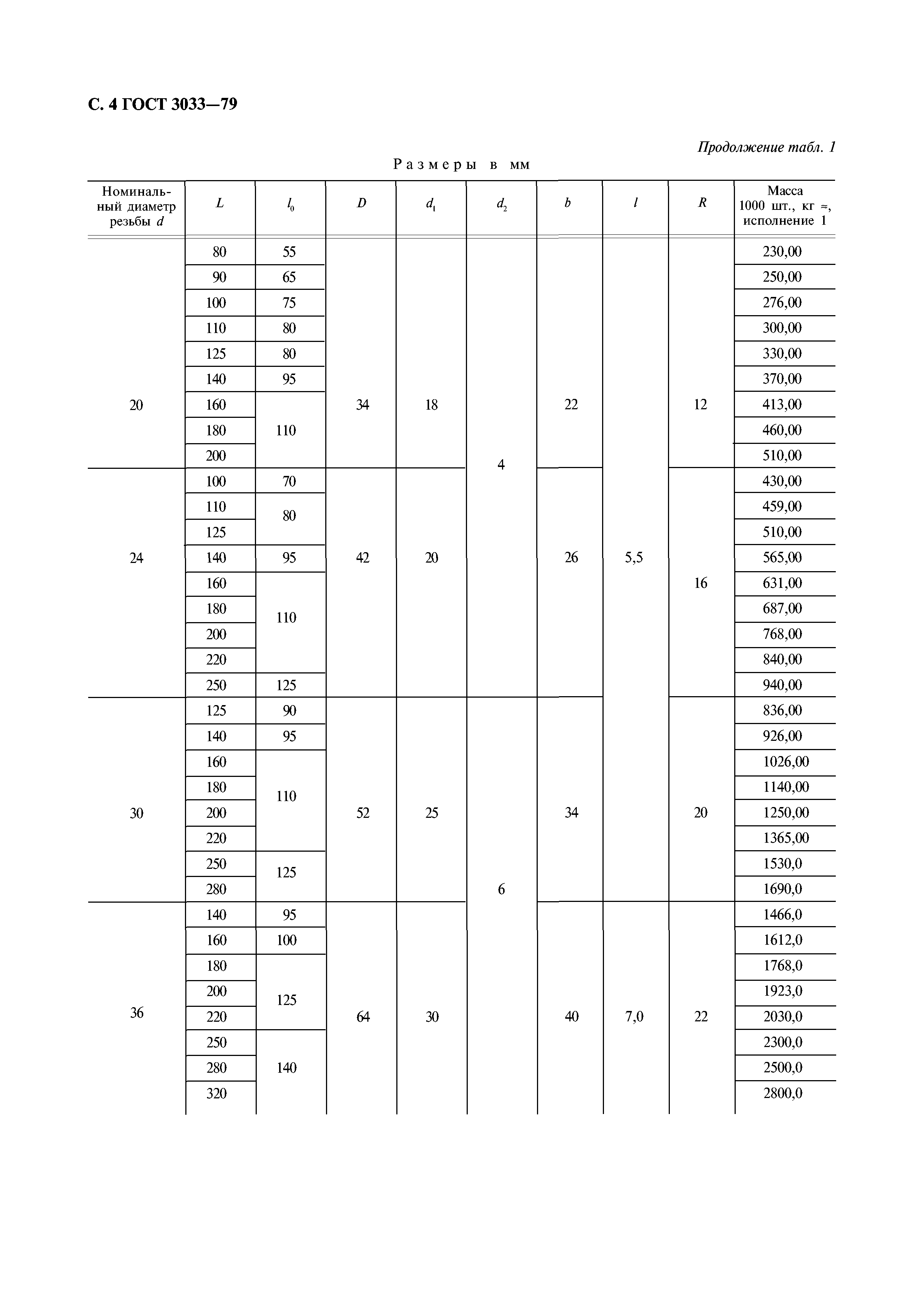 С. 4 ГОСТ 3033—79

Продолжение табл. 1

Размеры в мм

| Номинальный диаметр резьбы $d$ | $L$ | $l_0$ | $D$ | $d_1$ | $d_2$ | $b$ | $l$ | $R$ | Масса 1000 шт., кг ≈, исполнение 1 |
|---|---|---|---|---|---|---|---|---|---|
| 20 | 80 | 55 | 34 | 18 | 4 | 22 | 5,5 | 12 | 230,00 |
| | 90 | 65 | | | | | | | 250,00 |
| | 100 | 75 | | | | | | | 276,00 |
| | 110 | 80 | | | | | | | 300,00 |
| | 125 | 80 | | | | | | | 330,00 |
| | 140 | 95 | | | | | | | 370,00 |
| | 160 | 110 | | | | | | | 413,00 |
| | 180 | | | | | | | | 460,00 |
| | 200 | | | | | | | | 510,00 |
| 24 | 100 | 70 | 42 | 20 | | 26 | | 16 | 430,00 |
| | 110 | 80 | | | | | | | 459,00 |
| | 125 | | | | | | | | 510,00 |
| | 140 | 95 | | | | | | | 565,00 |
| | 160 | 110 | | | | | | | 631,00 |
| | 180 | | | | | | | | 687,00 |
| | 200 | | | | | | | | 768,00 |
| | 220 | | | | | | | | 840,00 |
| | 250 | 125 | | | | | | | 940,00 |
| 30 | 125 | 90 | 52 | 25 | 6 | 34 | | 20 | 836,00 |
| | 140 | 95 | | | | | | | 926,00 |
| | 160 | 110 | | | | | | | 1026,00 |
| | 180 | | | | | | | | 1140,00 |
| | 200 | | | | | | | | 1250,00 |
| | 220 | | | | | | | | 1365,00 |
| | 250 | 125 | | | | | | | 1530,0 |
| | 280 | | | | | | | | 1690,0 |
| 36 | 140 | 95 | 64 | 30 | | 40 | 7,0 | 22 | 1466,0 |
| | 160 | 100 | | | | | | | 1612,0 |
| | 180 | 125 | | | | | | | 1768,0 |
| | 200 | | | | | | | | 1923,0 |
| | 220 | | | | | | | | 2030,0 |
| | 250 | 140 | | | | | | | 2300,0 |
| | 280 | | | | | | | | 2500,0 |
| | 320 | | | | | | | | 2800,0 |